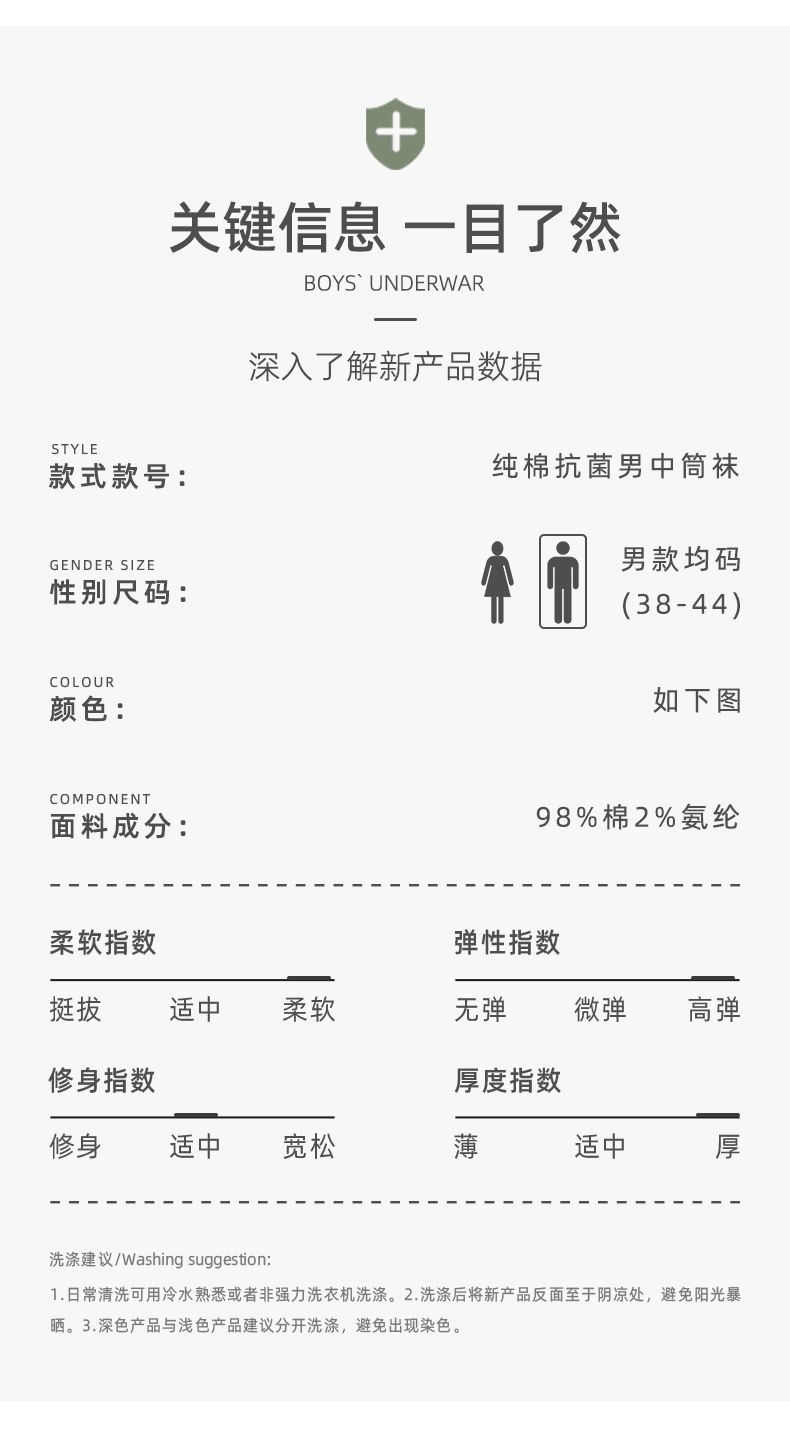 关键信息 一目了然

BOYS` UNDERWAR

深入了解新产品数据

STYLE
款式款号：

纯棉抗菌男中筒袜

GENDER SIZE
性别尺码：

男款均码
(38-44)

COLOUR
颜色：

如下图

COMPONENT
面料成分：

98%棉2%氨纶

柔软指数

挺拔 适中 柔软

弹性指数

无弹 微弹 高弹

修身指数

修身 适中 宽松

厚度指数

薄 适中 厚

洗涤建议/Washing suggestion:

1.日常清洗可用冷水熟悉或者非强力洗衣机洗涤。2.洗涤后将新产品反面至于阴凉处，避免阳光暴晒。3.深色产品与浅色产品建议分开洗涤，避免出现染色。